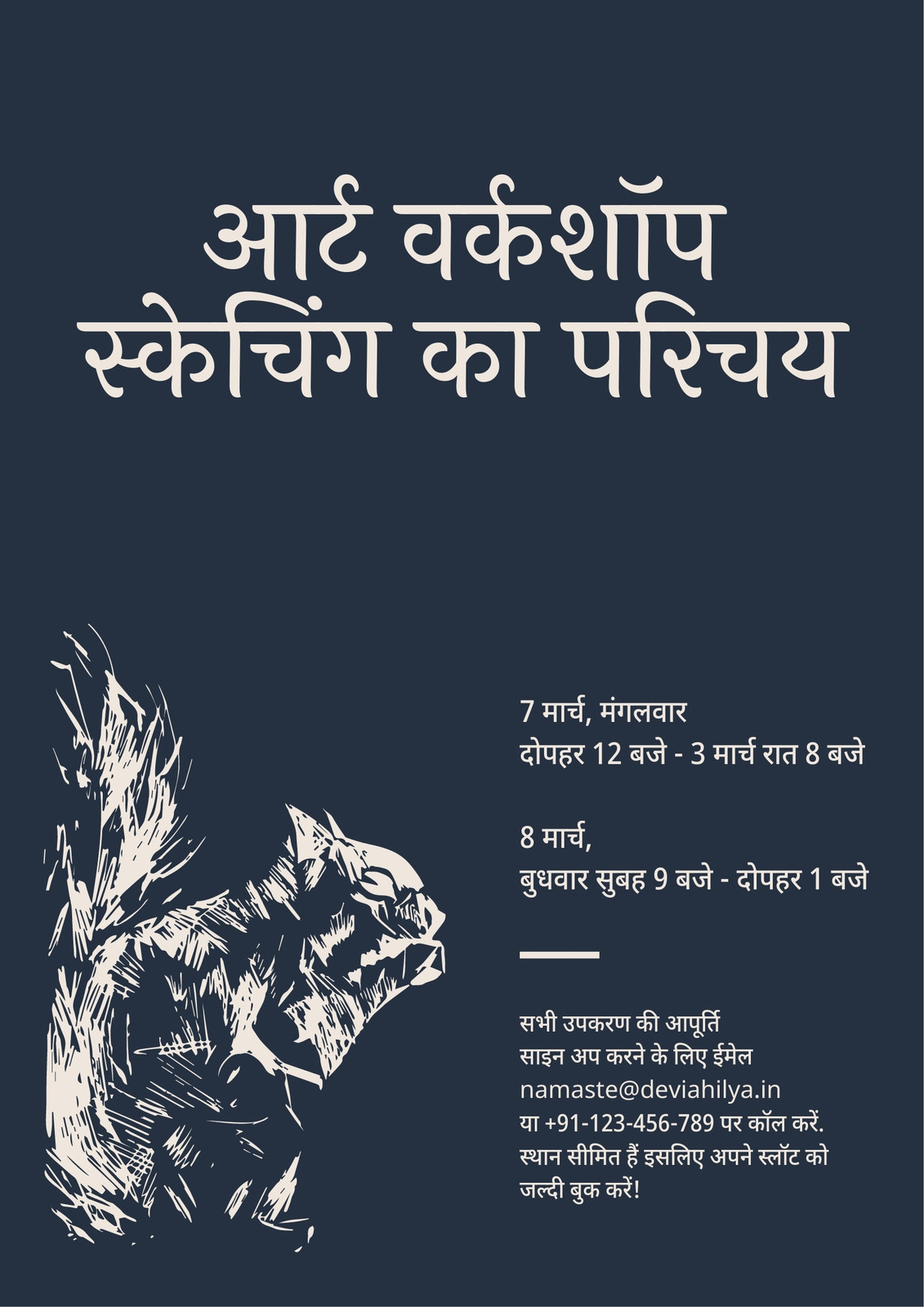 आर्ट वर्कशॉप
स्केचिंग का परिचय

7 मार्च, मंगलवार
दोपहर 12 बजे - 3 मार्च रात 8 बजे

8 मार्च,
बुधवार सुबह 9 बजे - दोपहर 1 बजे

सभी उपकरण की आपूर्ति
साइन अप करने के लिए ईमेल
namaste@deviahilya.in
या +91-123-456-789 पर कॉल करें.
स्थान सीमित हैं इसलिए अपने स्लॉट को
जल्दी बुक करें!